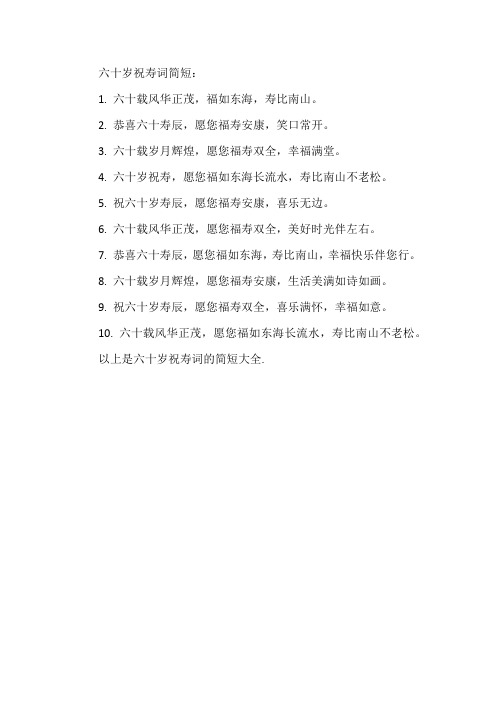 六十岁祝寿词简短：

1. 六十载风华正茂，福如东海，寿比南山。

2. 恭喜六十寿辰，愿您福寿安康，笑口常开。

3. 六十载岁月辉煌，愿您福寿双全，幸福满堂。

4. 六十岁祝寿，愿您福如东海长流水，寿比南山不老松。

5. 祝六十岁寿辰，愿您福寿安康，喜乐无边。

6. 六十载风华正茂，愿您福寿双全，美好时光伴左右。

7. 恭喜六十寿辰，愿您福如东海，寿比南山，幸福快乐伴您行。

8. 六十载岁月辉煌，愿您福寿安康，生活美满如诗如画。

9. 祝六十岁寿辰，愿您福寿双全，喜乐满怀，幸福如意。

10. 六十载风华正茂，愿您福如东海长流水，寿比南山不老松。

以上是六十岁祝寿词的简短大全.